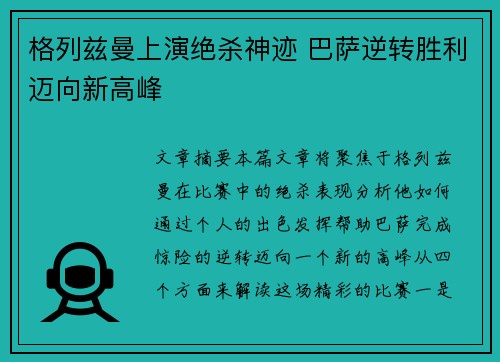 格列兹曼上演绝杀神迹 巴萨逆转胜利迈向新高峰

文章摘要本篇文章将聚焦于格列兹曼在比赛中的绝杀表现分析他如何通过个人的出色发挥帮助巴萨完成惊险的逆转迈向一个新的高峰从四个方面来解读这场精彩的比赛一是